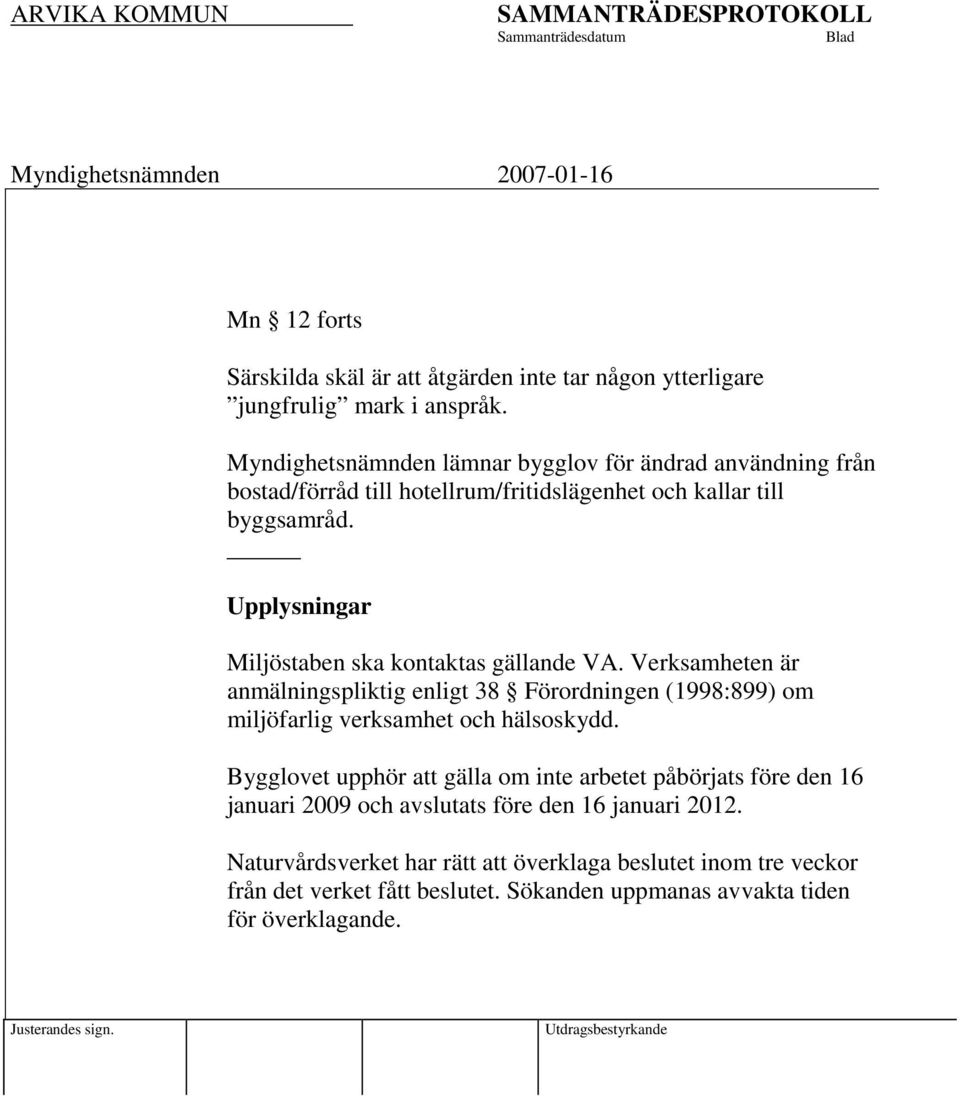 ARVIKA KOMMUN

SAMMANTRÄDESPROTOKOLL
Sammanträdesdatum Blad

Myndighetsnämnden 2007-01-16

Mn § 12 forts

Särskilda skäl är att åtgärden inte tar någon ytterligare ”jungfrulig” mark i anspråk.

Myndighetsnämnden lämnar bygglov för ändrad användning från bostad/förråd till hotellrum/fritidslägenhet och kallar till byggsamråd.

Upplysningar

Miljöstaben ska kontaktas gällande VA. Verksamheten är anmälningspliktig enligt 38 § Förordningen (1998:899) om miljöfarlig verksamhet och hälsoskydd.

Bygglovet upphör att gälla om inte arbetet påbörjats före den 16 januari 2009 och avslutats före den 16 januari 2012.

Naturvårdsverket har rätt att överklaga beslutet inom tre veckor från det verket fått beslutet. Sökanden uppmanas avvakta tiden för överklagande.

Justerandes sign.

Utdragsbestyrkande